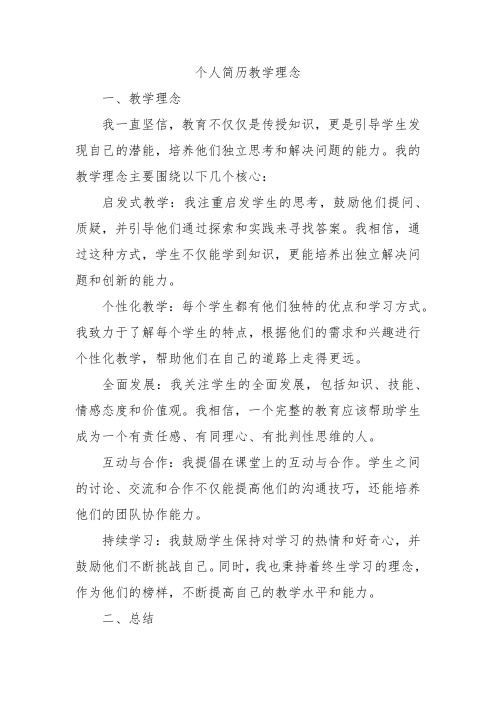 个人简历教学理念

一、教学理念

我一直坚信，教育不仅仅是传授知识，更是引导学生发现自己的潜能，培养他们独立思考和解决问题的能力。我的教学理念主要围绕以下几个核心：

启发式教学：我注重启发学生的思考，鼓励他们提问、质疑，并引导他们通过探索和实践来寻找答案。我相信，通过这种方式，学生不仅能学到知识，更能培养出独立解决问题和创新的能力。

个性化教学：每个学生都有他们独特的优点和学习方式。我致力于了解每个学生的特点，根据他们的需求和兴趣进行个性化教学，帮助他们在自己的道路上走得更远。

全面发展：我关注学生的全面发展，包括知识、技能、情感态度和价值观。我相信，一个完整的教育应该帮助学生成为一个有责任感、有同理心、有批判性思维的人。

互动与合作：我提倡在课堂上的互动与合作。学生之间的讨论、交流和合作不仅能提高他们的沟通技巧，还能培养他们的团队协作能力。

持续学习：我鼓励学生保持对学习的热情和好奇心，并鼓励他们不断挑战自己。同时，我也秉持着终生学习的理念，作为他们的榜样，不断提高自己的教学水平和能力。

二、总结